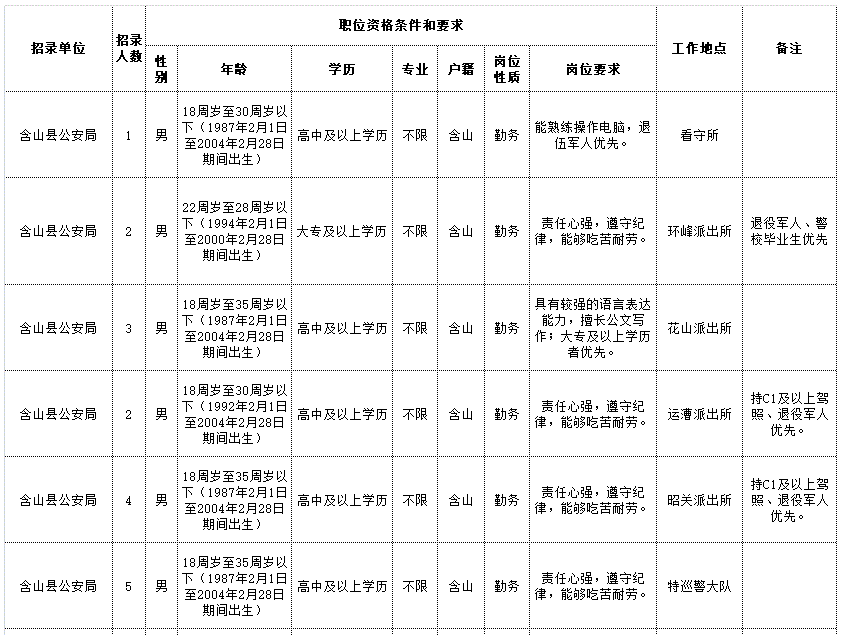 | 招录单位 | 招录人数 | 职位资格条件和要求 | | | | | | | 工作地点 | 备注 |
|---|---|---|---|---|---|---|---|---|---|---|
| | | 性别 | 年龄 | 学历 | 专业 | 户籍 | 岗位性质 | 岗位要求 | | |
| 含山县公安局 | 1 | 男 | 18周岁至30周岁以下（1987年2月1日至2004年2月28日期间出生） | 高中及以上学历 | 不限 | 含山 | 勤务 | 能熟练操作电脑，退伍军人优先。 | 看守所 | |
| 含山县公安局 | 2 | 男 | 22周岁至28周岁以下（1994年2月1日至2000年2月28日期间出生） | 大专及以上学历 | 不限 | 含山 | 勤务 | 责任心强，遵守纪律，能够吃苦耐劳。 | 环峰派出所 | 退役军人、警校毕业生优先 |
| 含山县公安局 | 3 | 男 | 18周岁至35周岁以下（1987年2月1日至2004年2月28日期间出生） | 高中及以上学历 | 不限 | 含山 | 勤务 | 具有较强的语言表达能力，擅长公文写作；大专及以上学历者优先。 | 花山派出所 | |
| 含山县公安局 | 2 | 男 | 18周岁至30周岁以下（1992年2月1日至2004年2月28日期间出生） | 高中及以上学历 | 不限 | 含山 | 勤务 | 责任心强，遵守纪律，能够吃苦耐劳。 | 运漕派出所 | 持C1及以上驾照、退役军人优先。 |
| 含山县公安局 | 4 | 男 | 18周岁至35周岁以下（1987年2月1日至2004年2月28日期间出生） | 高中及以上学历 | 不限 | 含山 | 勤务 | 责任心强，遵守纪律，能够吃苦耐劳。 | 昭关派出所 | 持C1及以上驾照、退役军人优先。 |
| 含山县公安局 | 5 | 男 | 18周岁至35周岁以下（1987年2月1日至2004年2月28日期间出生） | 高中及以上学历 | 不限 | 含山 | 勤务 | 责任心强，遵守纪律，能够吃苦耐劳。 | 特巡警大队 | |